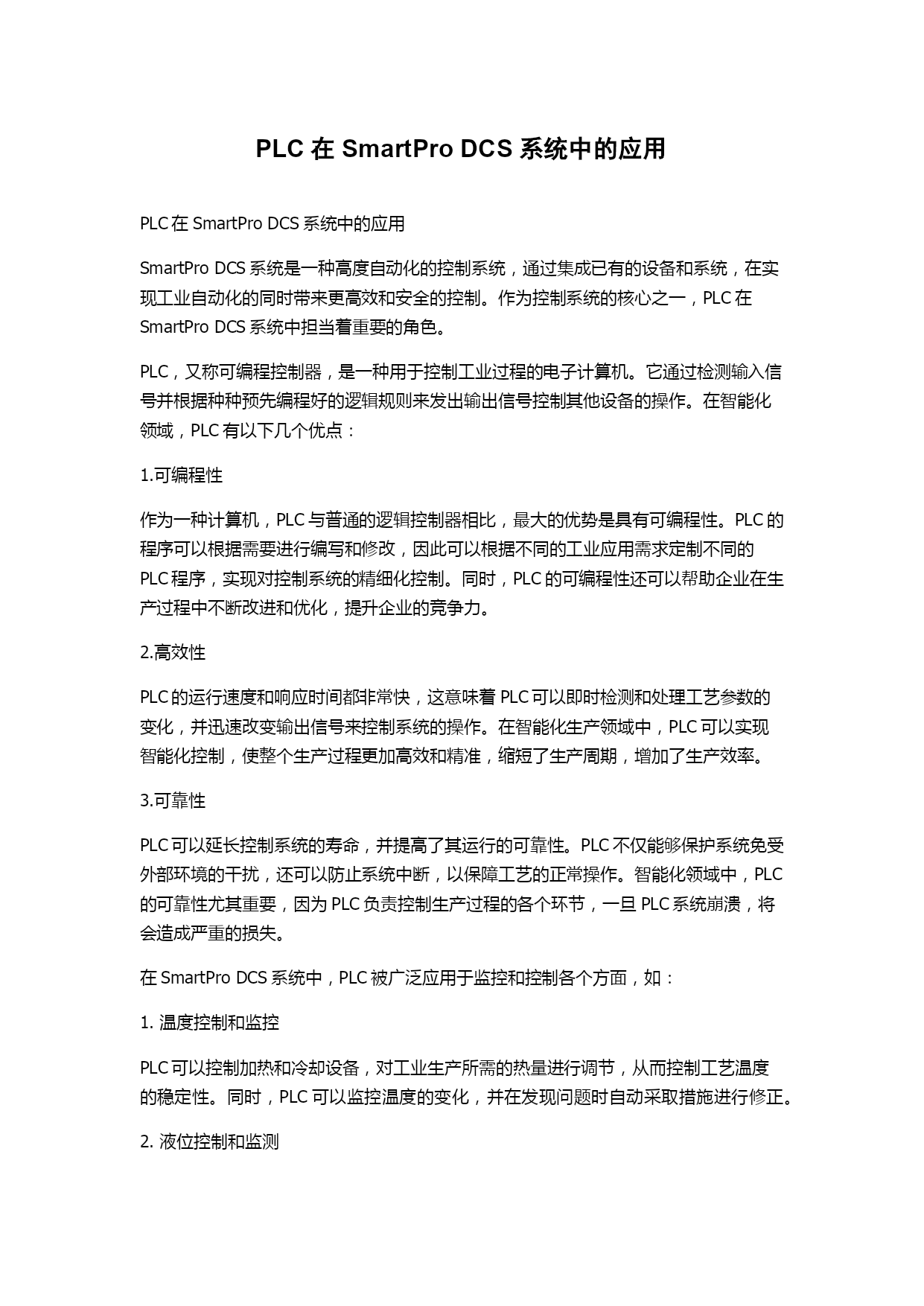 PLC 在 SmartPro DCS 系统中的应用

PLC 在 SmartPro DCS 系统中的应用

SmartPro DCS 系统是一种高度自动化的控制系统，通过集成已有的设备和系统，在实现工业自动化的同时带来更高效和安全的控制。作为控制系统的核心之一，PLC 在 SmartPro DCS 系统中担当着重要的角色。

PLC，又称可编程控制器，是一种用于控制工业过程的电子计算机。它通过检测输入信号并根据种种预先编程好的逻辑规则来发出输出信号控制其他设备的操作。在智能化领域，PLC 有以下几个优点：

1.可编程性

作为一种计算机，PLC 与普通的逻辑控制器相比，最大的优势是具有可编程性。PLC 的程序可以根据需要进行编写和修改，因此可以根据不同的工业应用需求定制不同的 PLC 程序，实现对控制系统的精细化控制。同时，PLC 的可编程性还可以帮助企业在生产过程中不断改进和优化，提升企业的竞争力。

2.高效性

PLC 的运行速度和响应时间都非常快，这意味着 PLC 可以即时检测和处理工艺参数的变化，并迅速改变输出信号来控制系统的操作。在智能化生产领域中，PLC 可以实现智能化控制，使整个生产过程更加高效和精准，缩短了生产周期，增加了生产效率。

3.可靠性

PLC 可以延长控制系统的寿命，并提高了其运行的可靠性。PLC 不仅能够保护系统免受外部环境的干扰，还可以防止系统中断，以保障工艺的正常操作。智能化领域中，PLC 的可靠性尤其重要，因为 PLC 负责控制生产过程的各个环节，一旦 PLC 系统崩溃，将会造成严重的损失。

在 SmartPro DCS 系统中，PLC 被广泛应用于监控和控制各个方面，如：

1. 温度控制和监控

PLC 可以控制加热和冷却设备，对工业生产所需的热量进行调节，从而控制工艺温度的稳定性。同时，PLC 可以监控温度的变化，并在发现问题时自动采取措施进行修正。

2. 液位控制和监测